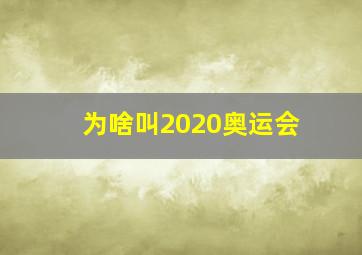 为啥叫2020奥运会